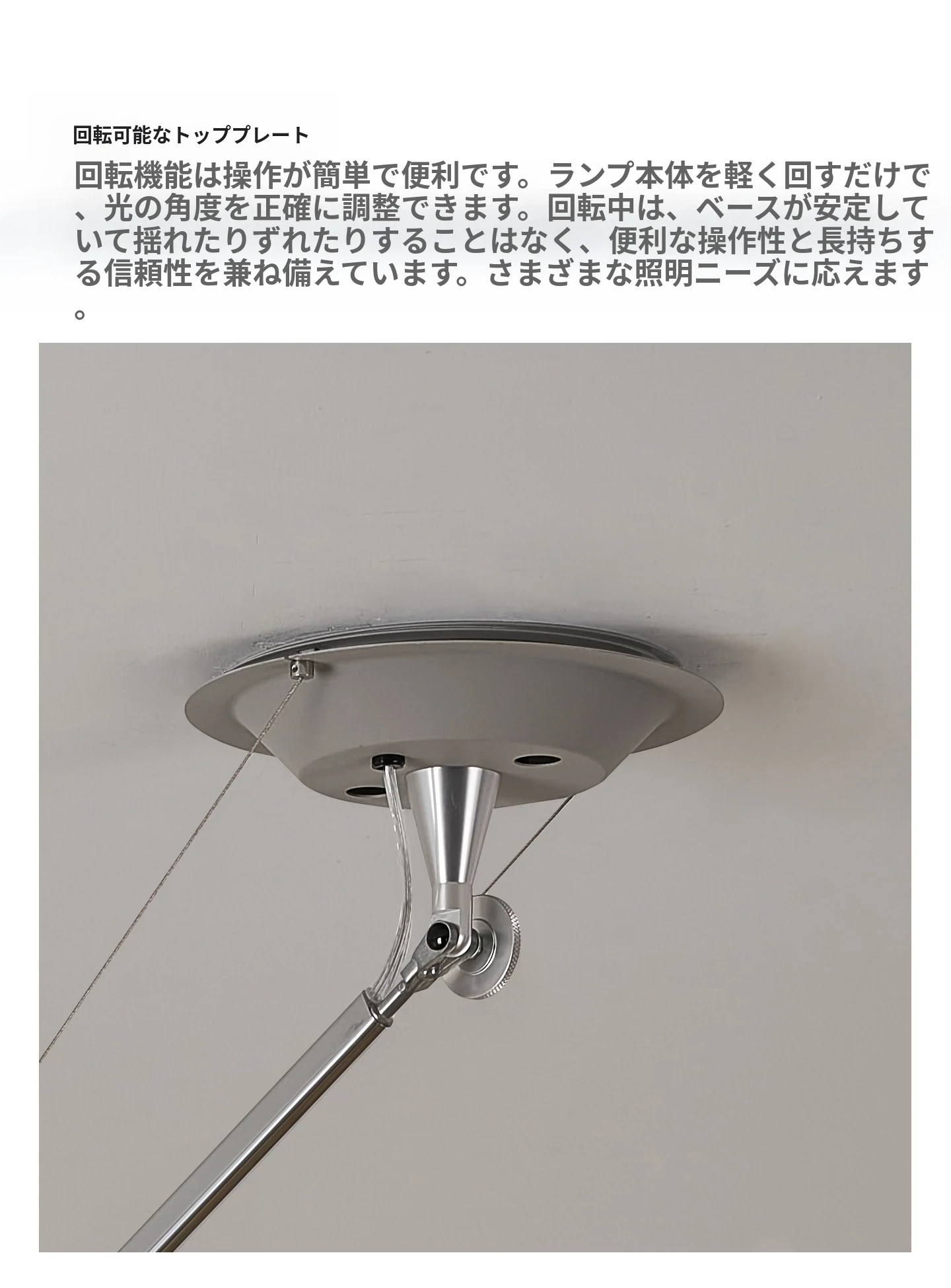 回転可能なトッププレート

回転機能は操作が簡単で便利です。ランプ本体を軽く回すだけで、光の角度を正確に調整できます。回転中は、ベースが安定していて揺れたりずれたりすることはなく、便利な操作性と長持ちする信頼性を兼ね備えています。さまざまな照明ニーズに応えます。